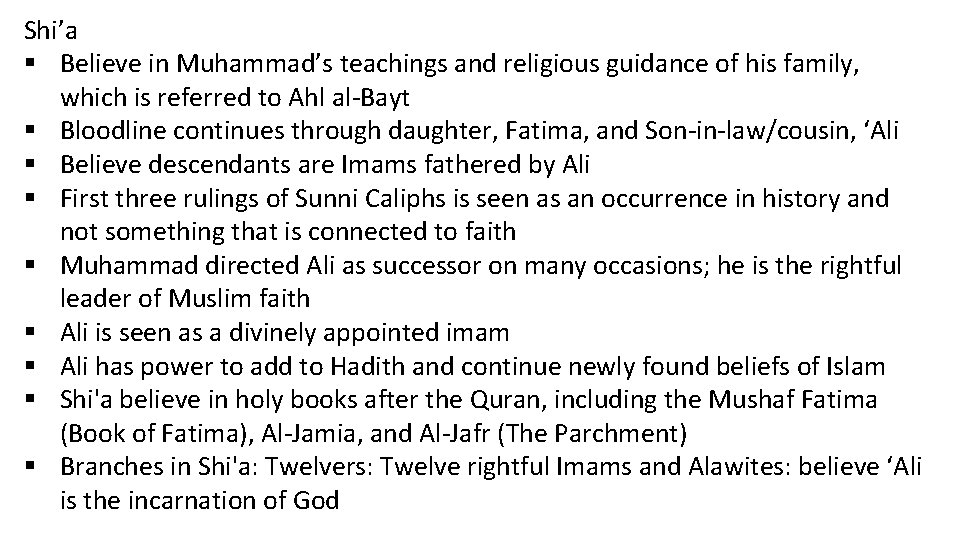 Shi'a
• Believe in Muhammad's teachings and religious guidance of his family, which is referred to Ahl al-Bayt
• Bloodline continues through daughter, Fatima, and Son-in-law/cousin, 'Ali
• Believe descendants are Imams fathered by Ali
• First three rulings of Sunni Caliphs is seen as an occurrence in history and not something that is connected to faith
• Muhammad directed Ali as successor on many occasions; he is the rightful leader of Muslim faith
• Ali is seen as a divinely appointed imam
• Ali has power to add to Hadith and continue newly found beliefs of Islam
• Shi'a believe in holy books after the Quran, including the Mushaf Fatima (Book of Fatima), Al-Jamia, and Al-Jafr (The Parchment)
• Branches in Shi'a: Twelvers: Twelve rightful Imams and Alawites: believe 'Ali is the incarnation of God